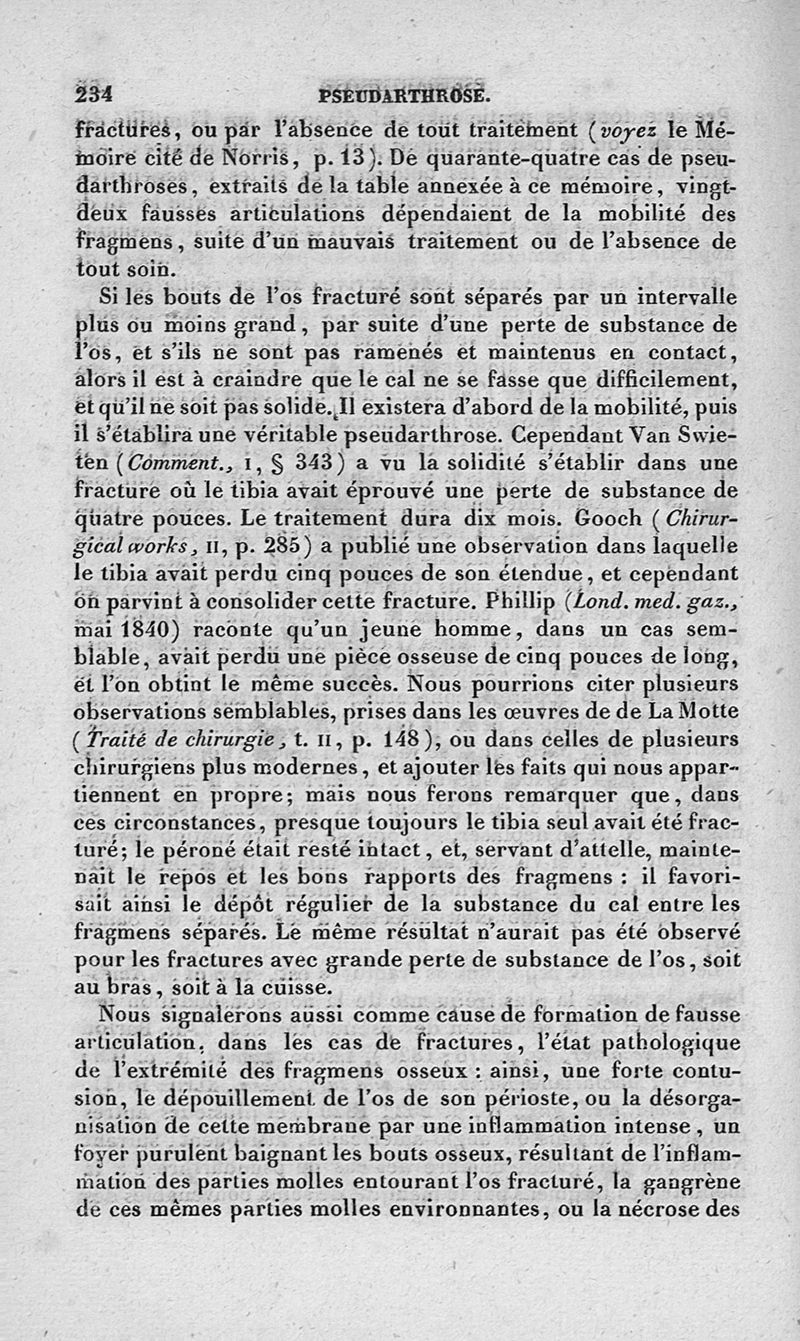 234 PSEUDARTHROSE.

fractures, ou par l'absence de tout traitement (voyez le Mémoire cité de Norris, p. 13). De quarante-quatre cas de pseudarthroses, extraits de la table annexée à ce mémoire, vingt-deux fausses articulations dépendaient de la mobilité des fragmens, suite d'un mauvais traitement ou de l'absence de tout soin.

Si les bouts de l'os fracturé sont séparés par un intervalle plus ou moins grand, par suite d'une perte de substance de l'os, et s'ils ne sont pas ramenés et maintenus en contact, alors il est à craindre que le cal ne se fasse que difficilement, et qu'il ne soit pas solide. Il existera d'abord de la mobilité, puis il s'établira une véritable pseudarthrose. Cependant Van Swieten (Comment., I, § 343) a vu la solidité s'établir dans une fracture où le tibia avait éprouvé une perte de substance de quatre pouces. Le traitement dura dix mois. Gooch (Chirurgical works, II, p. 285) a publié une observation dans laquelle le tibia avait perdu cinq pouces de son étendue, et cependant on parvint à consolider cette fracture. Phillip (Lond. med. gaz., mai 1840) raconte qu'un jeune homme, dans un cas semblable, avait perdu une pièce osseuse de cinq pouces de long, et l'on obtint le même succès. Nous pourrions citer plusieurs observations semblables, prises dans les œuvres de de La Motte (Traité de chirurgie, t. II, p. 148), ou dans celles de plusieurs chirurgiens plus modernes, et ajouter les faits qui nous appartiennent en propre; mais nous ferons remarquer que, dans ces circonstances, presque toujours le tibia seul avait été fracturé; le péroné était resté intact, et, servant d'attelle, maintenait le repos et les bons rapports des fragmens : il favorisait ainsi le dépôt régulier de la substance du cal entre les fragmens séparés. Le même résultat n'aurait pas été observé pour les fractures avec grande perte de substance de l'os, soit au bras, soit à la cuisse.

Nous signalerons aussi comme cause de formation de fausse articulation, dans les cas de fractures, l'état pathologique de l'extrémité des fragmens osseux : ainsi, une forte contusion, le dépouillement de l'os de son périoste, ou la désorganisation de cette membrane par une inflammation intense, un foyer purulent baignant les bouts osseux, résultant de l'inflammation des parties molles entourant l'os fracturé, la gangrène de ces mêmes parties molles environnantes, ou la nécrose des